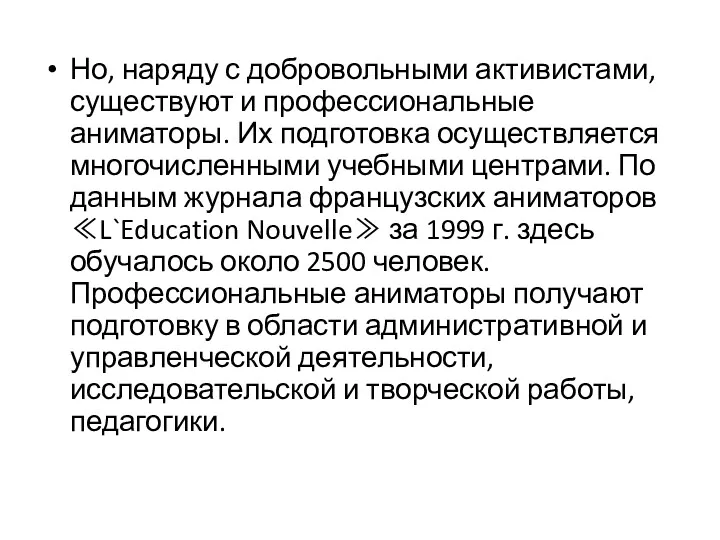 • Но, наряду с добровольными активистами, существуют и профессиональные аниматоры. Их подготовка осуществляется многочисленными учебными центрами. По данным журнала французских аниматоров ≪L`Education Nouvelle≫ за 1999 г. здесь обучалось около 2500 человек. Профессиональные аниматоры получают подготовку в области административной и управленческой деятельности, исследовательской и творческой работы, педагогики.